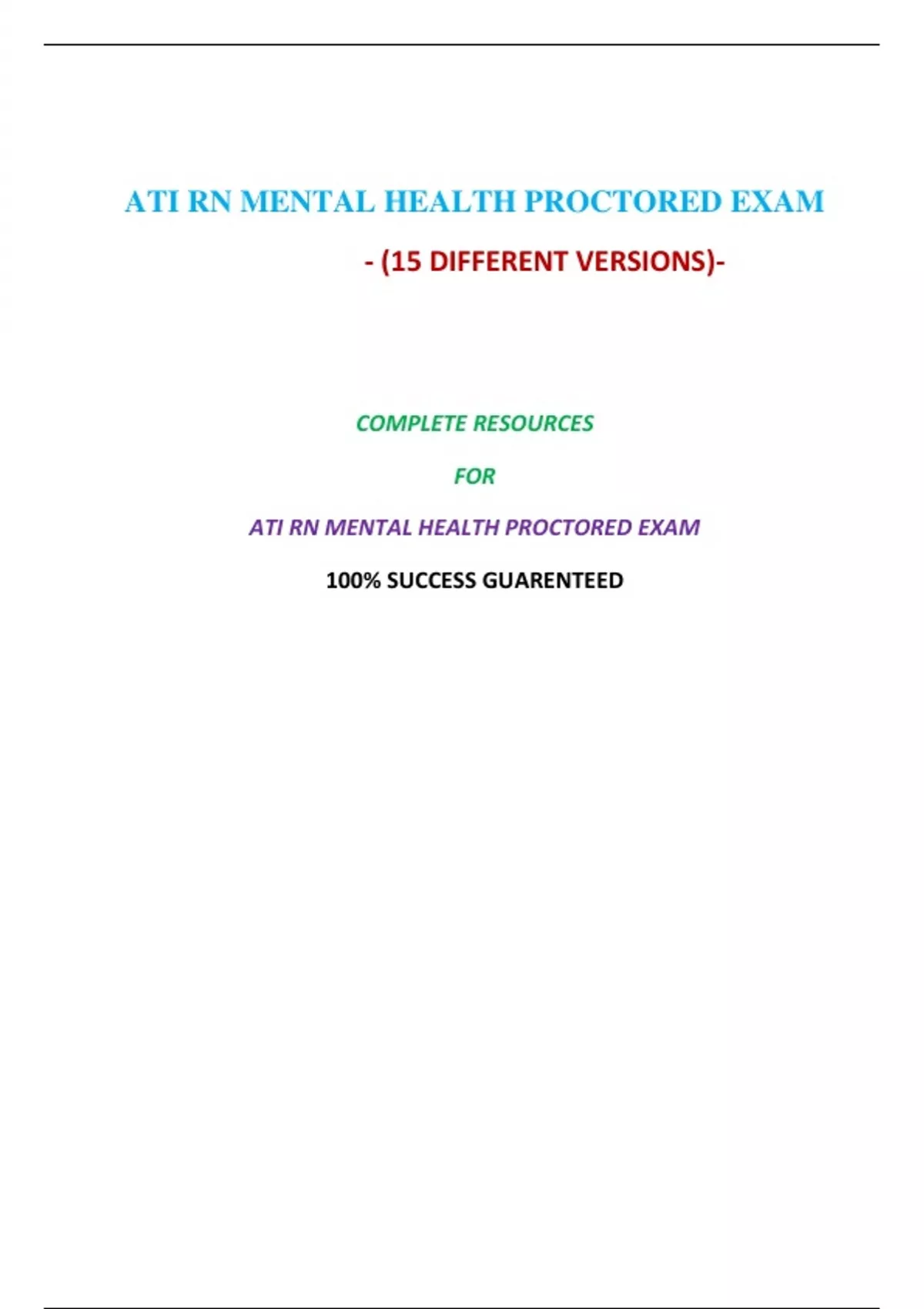 ATI RN MENTAL HEALTH PROCTORED EXAM

- (15 DIFFERENT VERSIONS)-

COMPLETE RESOURCES

FOR

ATI RN MENTAL HEALTH PROCTORED EXAM

100% SUCCESS GUARENTEED